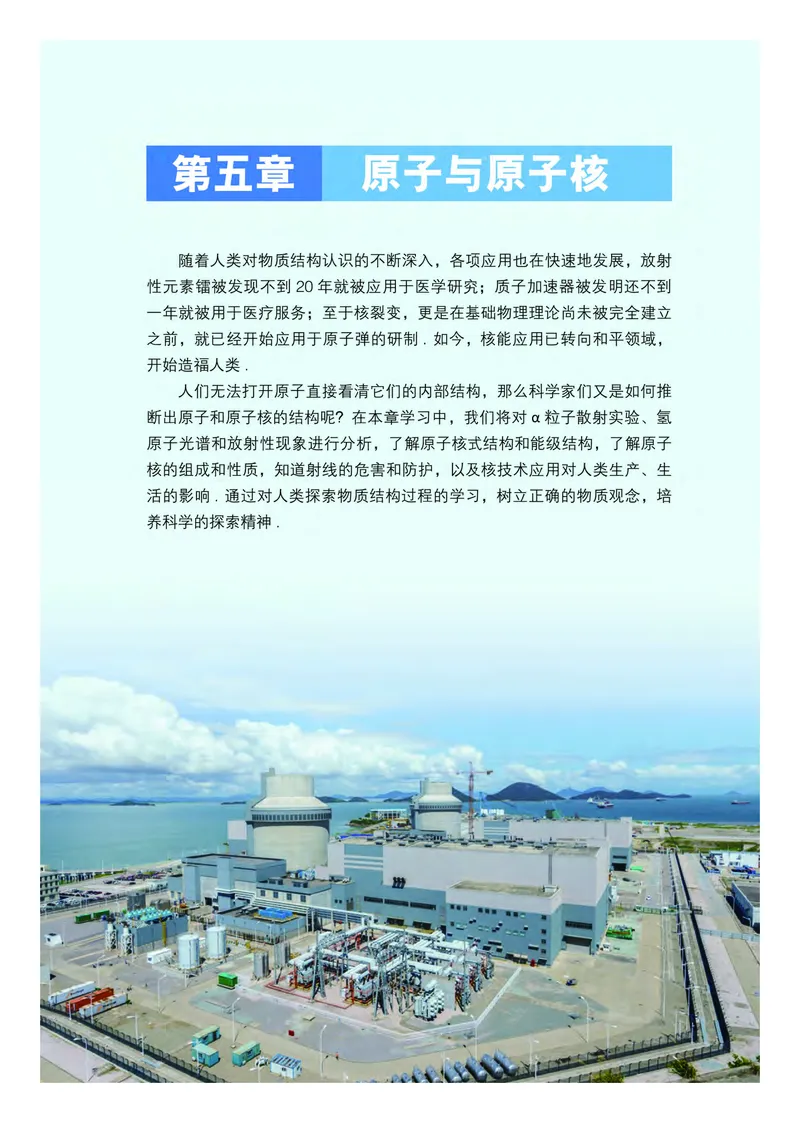 第五章　原子与原子核

随着人类对物质结构认识的不断深入，各项应用也在快速地发展，放射性元素镭被发现不到 20 年就被应用于医学研究；质子加速器被发明还不到一年就被用于医疗服务；至于核裂变，更是在基础物理理论尚未被完全建立之前，就已经开始应用于原子弹的研制．如今，核能应用已转向和平领域，开始造福人类．

人们无法打开原子直接看清它们的内部结构，那么科学家们又是如何推断出原子和原子核的结构呢？在本章学习中，我们将对 α 粒子散射实验、氢原子光谱和放射性现象进行分析，了解原子核式结构和能级结构，了解原子核的组成和性质，知道射线的危害和防护，以及核技术应用对人类生产、生活的影响．通过对人类探索物质结构过程的学习，树立正确的物质观念，培养科学的探索精神．